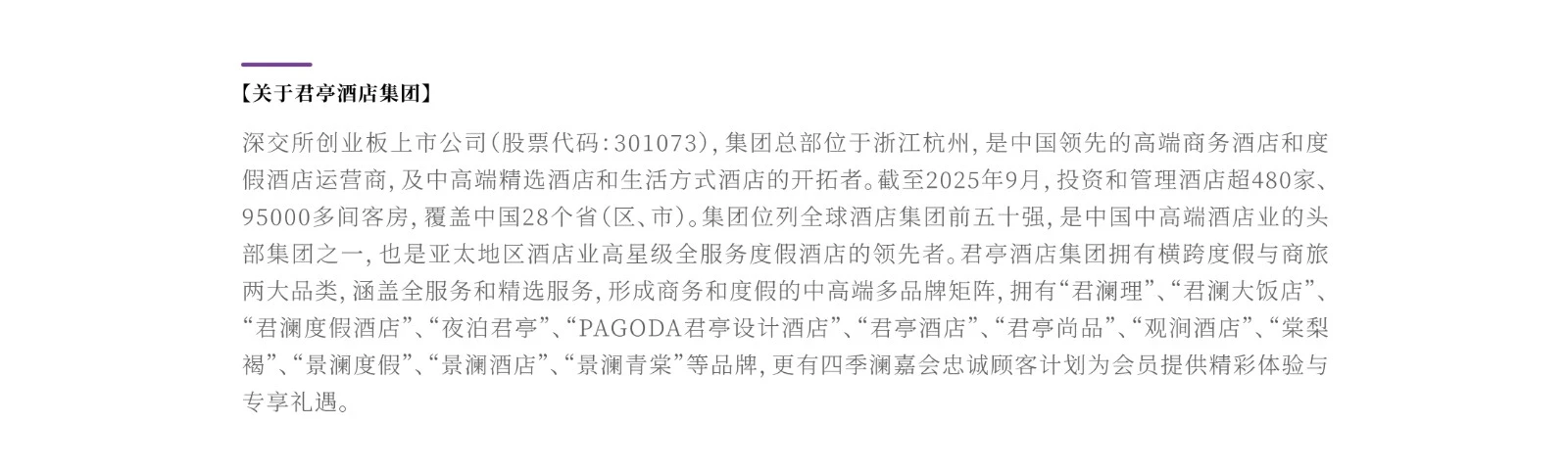 【关于君亭酒店集团】

深交所创业板上市公司(股票代码:301073),集团总部位于浙江杭州,是中国领先的高端商务酒店和度假酒店运营商,及中高端精选酒店和生活方式酒店的开拓者。截至2025年9月,投资和管理酒店超480家、95000多间客房,覆盖中国28个省(区、市)。集团位列全球酒店集团前五十强,是中国中高端酒店业的头部集团之一,也是亚太地区酒店业高星级全服务度假酒店的领先者。君亭酒店集团拥有横跨度假与商旅两大品类,涵盖全服务和精选服务,形成商务和度假的中高端多品牌矩阵,拥有“君澜理”、“君澜大饭店”、“君澜度假酒店”、“夜泊君亭”、“PAGODA君亭设计酒店”、“君亭酒店”、“君亭尚品”、“观涧酒店”、“棠梨褐”、“景澜度假”、“景澜酒店”、“景澜青棠”等品牌,更有四季澜嘉会忠诚顾客计划为会员提供精彩体验与专享礼遇。